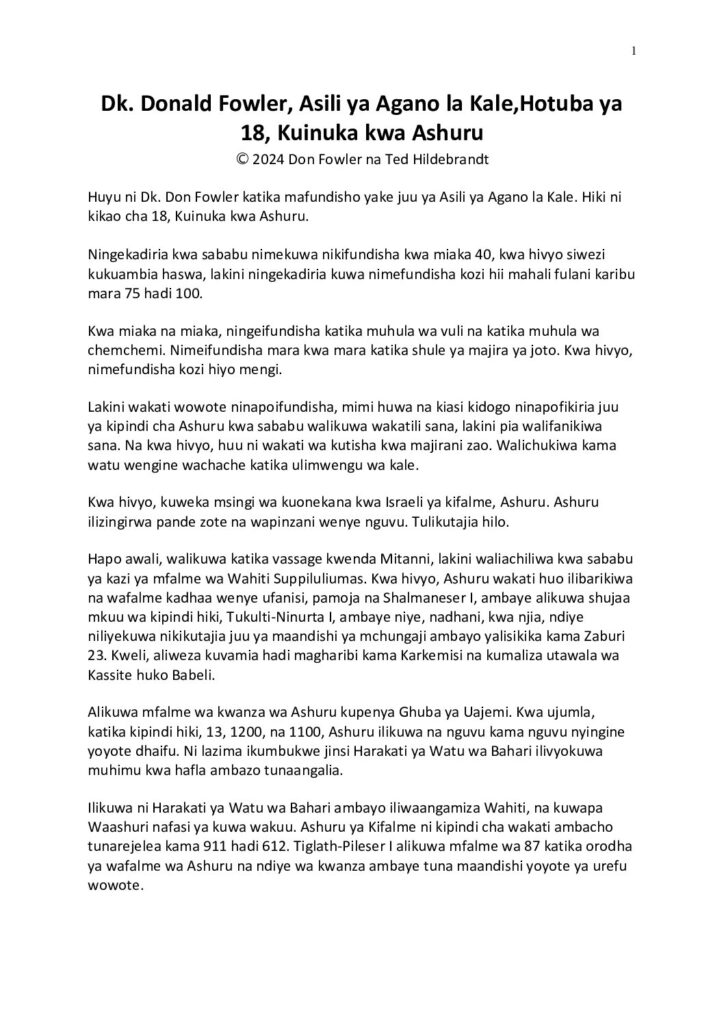 1

Dk. Donald Fowler, Asili ya Agano la Kale,Hotuba ya 18, Kuinuka kwa Ashuru

© 2024 Don Fowler na Ted Hildebrandt

Huyu ni Dk. Don Fowler katika mafundisho yake juu ya Asili ya Agano la Kale. Hiki ni kikao cha 18, Kuinuka kwa Ashuru.

Ningekadiria kwa sababu nimekuwa nikifundisha kwa miaka 40, kwa hivyo siwezi kukuambia haswa, lakini ningekadiria kuwa nimefundisha kozi hii mahali fulani karibu mara 75 hadi 100.

Kwa miaka na miaka, ningeifundisha katika muhula wa vuli na katika muhula wa chemchemi. Nimeifundisha mara kwa mara katika shule ya majira ya joto. Kwa hivyo, nimefundisha kozi hiyo mengi.

Lakini wakati wowote ninapoifundisha, mimi huwa na kiasi kidogo ninapofikiria juu ya kipindi cha Ashuru kwa sababu walikuwa wakatili sana, lakini pia walifanikiwa sana. Na kwa hivyo, huu ni wakati wa kutisha kwa majirani zao. Walichukiwa kama watu wengine wachache katika ulimwengu wa kale.

Kwa hivyo, kuweka msingi wa kuonekana kwa Israeli ya kifalme, Ashuru. Ashuru ilizingirwa pande zote na wapinzani wenye nguvu. Tulikutajia hilo.

Hapo awali, walikuwa katika vassage kwenda Mitanni, lakini waliachiliwa kwa sababu ya kazi ya mfalme wa Wahiti Suppiluliumas. Kwa hivyo, Ashuru wakati huo ilibarikiwa na wafalme kadhaa wenye ufanisi, pamoja na Shalmaneser I, ambaye alikuwa shujaa mkuu wa kipindi hiki, Tukulti-Ninurta I, ambaye niye, nadhani, kwa njia, ndiye niliyekuwa nikikutajia juu ya maandishi ya mchungaji ambayo yalisikika kama Zaburi 23. Kweli, aliweza kuvamia hadi magharibi kama Karkemisi na kumaliza utawala wa Kassite huko Babeli.

Alikuwa mfalme wa kwanza wa Ashuru kupenya Ghuba ya Uajemi. Kwa ujumla, katika kipindi hiki, 13, 1200, na 1100, Ashuru ilikuwa na nguvu kama nguvu nyingine yoyote dhaifu. Ni lazima ikumbukwe jinsi Harakati ya Watu wa Bahari ilivyokuwa muhimu kwa hafla ambazo tunaangalia.

Ilikuwa ni Harakati ya Watu wa Bahari ambayo iliwaangamiza Wahiti, na kuwapa Waashuri nafasi ya kuwa wakuu. Ashuru ya Kifalme ni kipindi cha wakati ambacho tunarejelea kama 911 hadi 612. Tiglath-Pileser I alikuwa mfalme wa 87 katika orodha ya wafalme wa Ashuru na ndiye wa kwanza ambaye tuna maandishi yoyote ya urefu wowote.